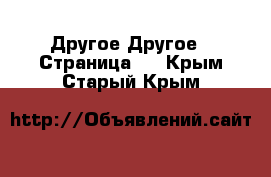 Другое Другое
Страница Крым
Старый Крым

http://Объявлений.сайт